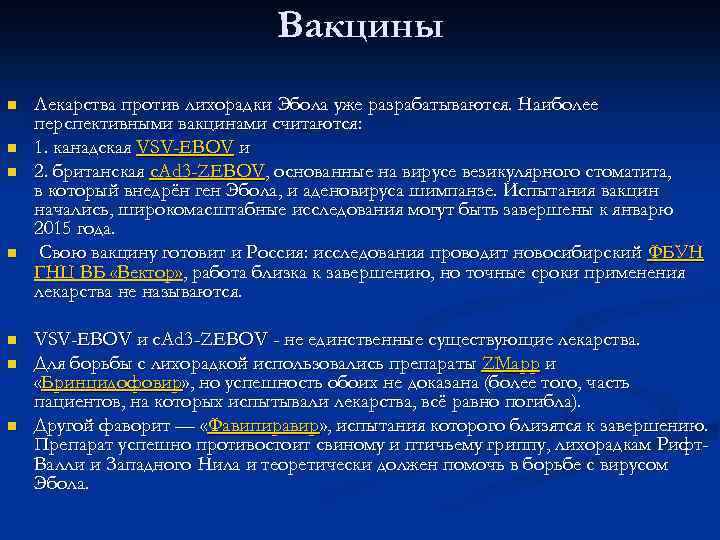 Вакцины

Лекарства против лихорадки Эбола уже разрабатываются. Наиболее перспективными вакцинами считаются:

1. канадская VSV-EBOV и

2. британская cAd3-ZEBOV, основанные на вирусе везикулярного стоматита, в который внедрён ген Эбола, и аденовируса шимпанзе. Испытания вакцин начались, широкомасштабные исследования могут быть завершены к январю 2015 года.

Свою вакцину готовит и Россия: исследования проводит новосибирский ФБУН ГНЦ ВБ «Вектор», работа близка к завершению, но точные сроки применения лекарства не называются.

VSV-EBOV и cAd3-ZEBOV - не единственные существующие лекарства.

Для борьбы с лихорадкой использовались препараты ZMapp и «Бринцидофовир», но успешность обоих не доказана (более того, часть пациентов, на которых испытывали лекарства, всё равно погибла).

Другой фаворит — «Фавипиравир», испытания которого близятся к завершению. Препарат успешно противостоит свиному и птичьему гриппу, лихорадкам Рифт-Валли и Западного Нила и теоретически должен помочь в борьбе с вирусом Эбола.